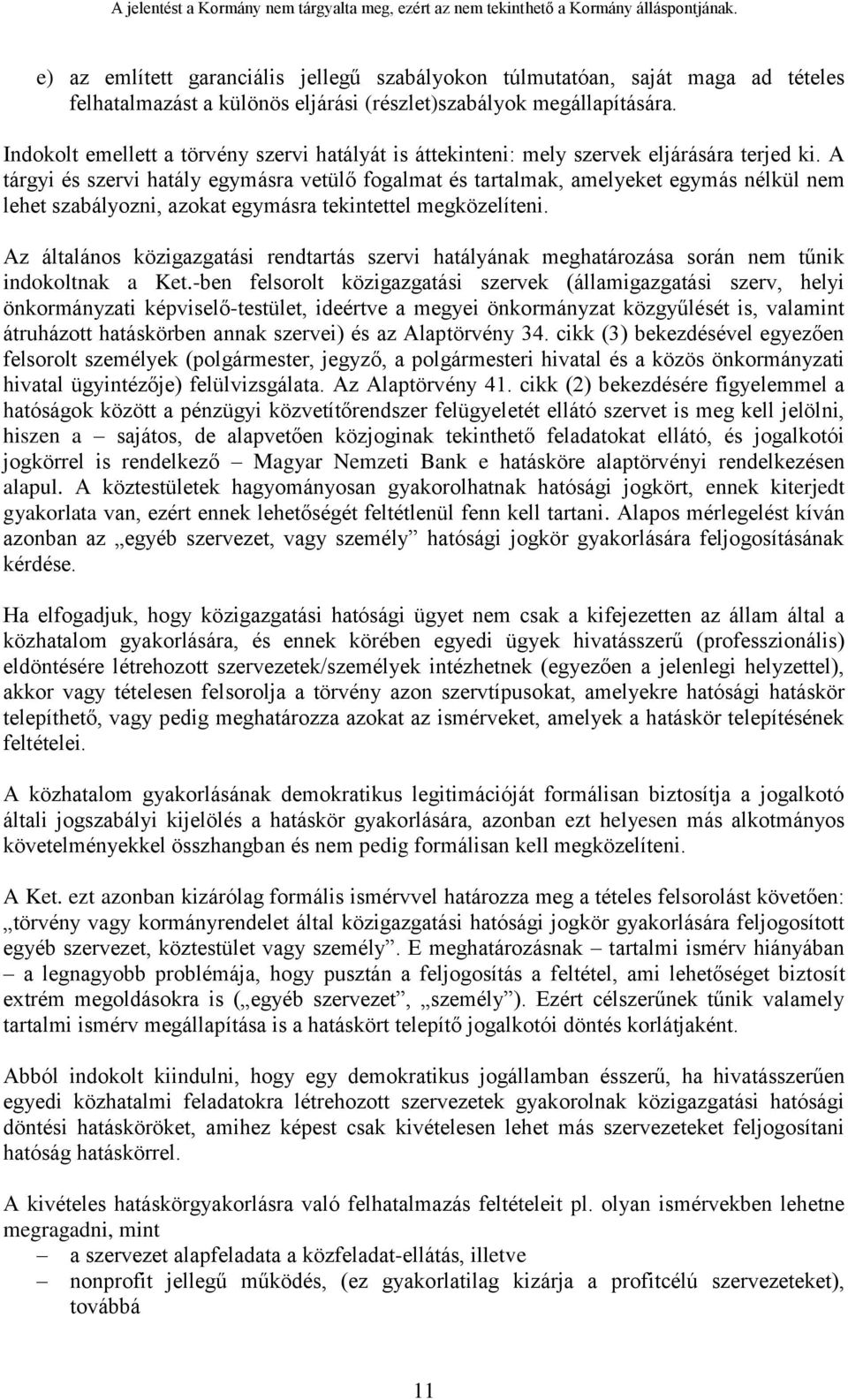 A jelentést a Kormány nem tárgyalta meg, ezért az nem tekinthető a Kormány álláspontjának.

e) az említett garanciális jellegű szabályokon túlmutatóan, saját maga ad tételes felhatalmazást a különös eljárási (részlet)szabályok megállapítására.

Indokolt emellett a törvény szervi hatályát is áttekinteni: mely szervek eljárására terjed ki. A tárgyi és szervi hatály egymásra vetülő fogalmat és tartalmak, amelyeket egymás nélkül nem lehet szabályozni, azokat egymásra tekintettel megközelíteni.

Az általános közigazgatási rendtartás szervi hatályának meghatározása során nem tűnik indokoltnak a Ket.-ben felsorolt közigazgatási szervek (államigazgatási szerv, helyi önkormányzati képviselő-testület, ideértve a megyei önkormányzat közgyűlését is, valamint átruházott hatáskörben annak szervei) és az Alaptörvény 34. cikk (3) bekezdésével egyezően felsorolt személyek (polgármester, jegyző, a polgármesteri hivatal és a közös önkormányzati hivatal ügyintézője) felülvizsgálata. Az Alaptörvény 41. cikk (2) bekezdésére figyelemmel a hatóságok között a pénzügyi közvetítőrendszer felügyeletét ellátó szervet is meg kell jelölni, hiszen a – sajátos, de alapvetően közjoginak tekinthető feladatokat ellátó, és jogalkotói jogkörrel is rendelkező – Magyar Nemzeti Bank e hatásköre alaptörvényi rendelkezésen alapul. A köztestületek hagyományosan gyakorolhatnak hatósági jogkört, ennek kiterjedt gyakorlata van, ezért ennek lehetőségét feltétlenül fenn kell tartani. Alapos mérlegelést kíván azonban az „egyéb szervezet, vagy személy” hatósági jogkör gyakorlására feljogosításának kérdése.

Ha elfogadjuk, hogy közigazgatási hatósági ügyet nem csak a kifejezetten az állam által a közhatalom gyakorlására, és ennek körében egyedi ügyek hivatásszerű (professzionális) eldöntésére létrehozott szervezetek/személyek intézhetnek (egyezően a jelenlegi helyzettel), akkor vagy tételesen felsorolja a törvény azon szervtípusokat, amelyekre hatósági hatáskör telepíthető, vagy pedig meghatározza azokat az ismérveket, amelyek a hatáskör telepítésének feltételei.

A közhatalom gyakorlásának demokratikus legitimációját formálisan biztosítja a jogalkotó általi jogszabályi kijelölés a hatáskör gyakorlására, azonban ezt helyesen más alkotmányos követelményekkel összhangban és nem pedig formálisan kell megközelíteni.

A Ket. ezt azonban kizárólag formális ismérvvel határozza meg a tételes felsorolást követően: „törvény vagy kormányrendelet által közigazgatási hatósági jogkör gyakorlására feljogosított egyéb szervezet, köztestület vagy személy”. E meghatározásnak – tartalmi ismérv hiányában – a legnagyobb problémája, hogy pusztán a feljogosítás a feltétel, ami lehetőséget biztosít extrém megoldásokra is („egyéb szervezet”, „személy”). Ezért célszerűnek tűnik valamely tartalmi ismérv megállapítása is a hatáskört telepítő jogalkotói döntés korlátjaként.

Abból indokolt kiindulni, hogy egy demokratikus jogállamban ésszerű, ha hivatásszerűen egyedi közhatalmi feladatokra létrehozott szervezetek gyakorolnak közigazgatási hatósági döntési hatásköröket, amihez képest csak kivételesen lehet más szervezeteket feljogosítani hatóság hatáskörrel.

A kivételes hatáskörgyakorlásra való felhatalmazás feltételeit pl. olyan ismérvekben lehetne megragadni, mint
– a szervezet alapfeladata a közfeladat-ellátás, illetve
– nonprofit jellegű működés, (ez gyakorlatilag kizárja a profitcélú szervezeteket), továbbá

11